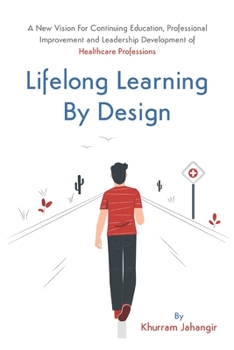 A New Vision For Continuing Education, Professional Improvement and Leadership Development of Healthcare Professions

Lifelong Learning By Design

By
Khurram Jahangir